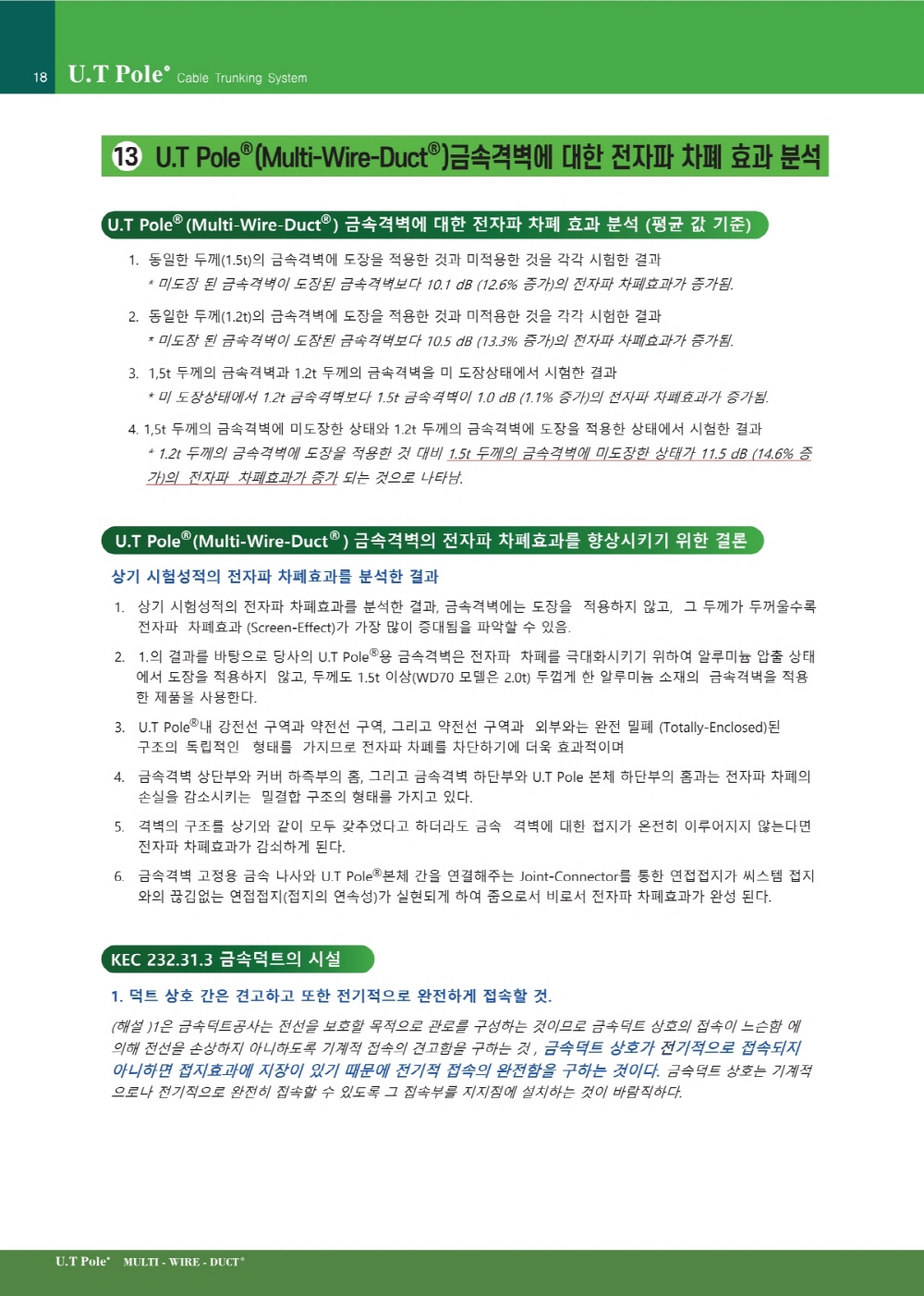 18 U.T Pole® Cable Trunking System

13 U.T Pole®(Multi-Wire-Duct®)금속격벽에 대한 전자파 차폐 효과 분석

U.T Pole®(Multi-Wire-Duct®) 금속격벽에 대한 전자파 차폐 효과 분석 (평균 값 기준)

1. 동일한 두께(1.5t)의 금속격벽에 도장을 적용한 것과 미적용한 것을 각각 시험한 결과
* 미도장 된 금속격벽이 도장된 금속격벽보다 10.1 dB (12.6% 증가)의 전자파 차폐효과가 증가됨.

2. 동일한 두께(1.2t)의 금속격벽에 도장을 적용한 것과 미적용한 것을 각각 시험한 결과
* 미도장 된 금속격벽이 도장된 금속격벽보다 10.5 dB (13.3% 증가)의 전자파 차폐효과가 증가됨.

3. 1,5t 두께의 금속격벽과 1.2t 두께의 금속격벽을 미 도장상태에서 시험한 결과
* 미 도장상태에서 1.2t 금속격벽보다 1.5t 금속격벽이 1.0 dB (1.1% 증가)의 전자파 차폐효과가 증가됨.

4. 1,5t 두께의 금속격벽에 미도장한 상태와 1.2t 두께의 금속격벽에 도장을 적용한 상태에서 시험한 결과
* 1.2t 두께의 금속격벽에 도장을 적용한 것 대비 1.5t 두께의 금속격벽에 미도장한 상태가 11.5 dB (14.6% 증가)의 전자파 차폐효과가 증가 되는 것으로 나타남.

U.T Pole®(Multi-Wire-Duct®) 금속격벽의 전자파 차폐효과를 향상시키기 위한 결론

상기 시험성적의 전자파 차폐효과를 분석한 결과

1. 상기 시험성적의 전자파 차폐효과를 분석한 결과, 금속격벽에는 도장을 적용하지 않고, 그 두께가 두꺼울수록 전자파 차폐효과 (Screen-Effect)가 가장 많이 증대됨을 파악할 수 있음.

2. 1.의 결과를 바탕으로 당사의 U.T Pole®용 금속격벽은 전자파 차폐를 극대화시키기 위하여 알루미늄 압출 상태에서 도장을 적용하지 않고, 두께도 1.5t 이상(WD70 모델은 2.0t) 두껍게 한 알루미늄 소재의 금속격벽을 적용한 제품을 사용한다.

3. U.T Pole®내 강전선 구역과 약전선 구역, 그리고 약전선 구역과 외부와는 완전 밀폐 (Totally-Enclosed)된 구조의 독립적인 형태를 가지므로 전자파 차폐를 차단하기에 더욱 효과적이며

4. 금속격벽 상단부와 커버 하측부의 홈, 그리고 금속격벽 하단부와 U.T Pole 본체 하단부의 홈과는 전자파 차폐의 손실을 감소시키는 밀결합 구조의 형태를 가지고 있다.

5. 격벽의 구조를 상기와 같이 모두 갖추었다고 하더라도 금속 격벽에 대한 접지가 온전히 이루어지지 않는다면 전자파 차폐효과가 감쇠하게 된다.

6. 금속격벽 고정용 금속 나사와 U.T Pole®본체 간을 연결해주는 Joint-Connector를 통한 연접접지가 씨스템 접지와의 끊김없는 연접접지(접지의 연속성)가 실현되게 하여 줌으로서 비로서 전자파 차폐효과가 완성 된다.

KEC 232.31.3 금속덕트의 시설

1. 덕트 상호 간은 견고하고 또한 전기적으로 완전하게 접속할 것.

(해설 )1은 금속덕트공사는 전선을 보호할 목적으로 관로를 구성하는 것이므로 금속덕트 상호의 접속이 느슨함 에 의해 전선을 손상하지 아니하도록 기계적 접속의 견고함을 구하는 것 , 금속덕트 상호가 전기적으로 접속되지 아니하면 접지효과에 지장이 있기 때문에 전기적 접속의 완전함을 구하는 것이다. 금속덕트 상호는 기계적으로나 전기적으로 완전히 접속할 수 있도록 그 접속부를 지지점에 설치하는 것이 바람직하다.

U.T Pole® MULTI - WIRE - DUCT®